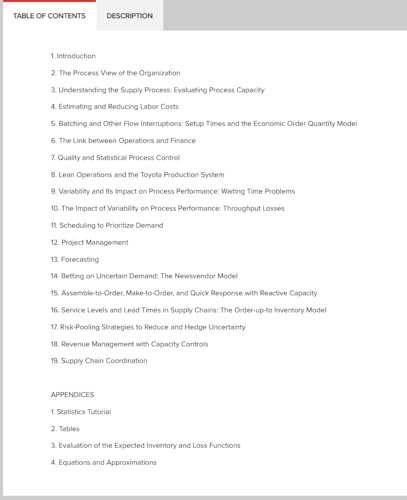 TABLE OF CONTENTS

DESCRIPTION

1. Introduction

2. The Process View of the Organization

3. Understanding the Supply Process: Evaluating Process Capacity

4. Estimating and Reducing Labor Costs

5. Batching and Other Flow Interruptions: Setup Times and the Economic Order Quantity Model

6. The Link between Operations and Finance

7. Quality and Statistical Process Control

8. Lean Operations and the Toyota Production System

9. Variability and Its Impact on Process Performance: Waiting Time Problems

10. The Impact of Variability on Process Performance: Throughput Losses

11. Scheduling to Prioritize Demand

12. Project Management

13. Forecasting

14. Betting on Uncertain Demand: The Newsvendor Model

15. Assemble-to-Order, Make-to-Order, and Quick Response with Reactive Capacity

16. Service Levels and Lead Times in Supply Chains: The Order-up-to Inventory Model

17. Risk-Pooling Strategies to Reduce and Hedge Uncertainty

18. Revenue Management with Capacity Controls

19. Supply Chain Coordination

APPENDICES

1. Statistics Tutorial

2. Tables

3. Evaluation of the Expected Inventory and Loss Functions

4. Equations and Approximations